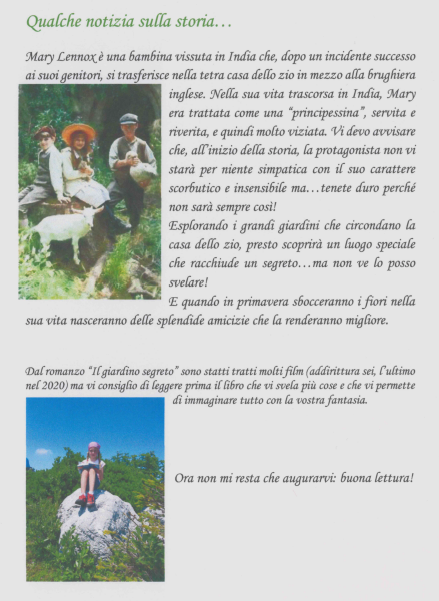 Qualche notizia sulla storia…

Mary Lennox è una bambina vissuta in India che, dopo un incidente successo ai suoi genitori, si trasferisce nella tetra casa dello zio in mezzo alla brughiera inglese. Nella sua vita trascorsa in India, Mary era trattata come una "principessina", servita e riverita, e quindi molto viziata. Vi devo avvisare che, all'inizio della storia, la protagonista non vi starà per niente simpatica con il suo carattere scorbutico e insensibile ma…tenete duro perché non sarà sempre così!

Esplorando i grandi giardini che circondano la casa dello zio, presto scoprirà un luogo speciale che racchiude un segreto…ma non ve lo posso svelare!

E quando in primavera sbocceranno i fiori nella sua vita nasceranno delle splendide amicizie che la renderanno migliore.

Dal romanzo "Il giardino segreto" sono statti tratti molti film (addirittura sei, l'ultimo nel 2020) ma vi consiglio di leggere prima il libro che vi svela più cose e che vi permette di immaginare tutto con la vostra fantasia.

Ora non mi resta che augurarvi: buona lettura!